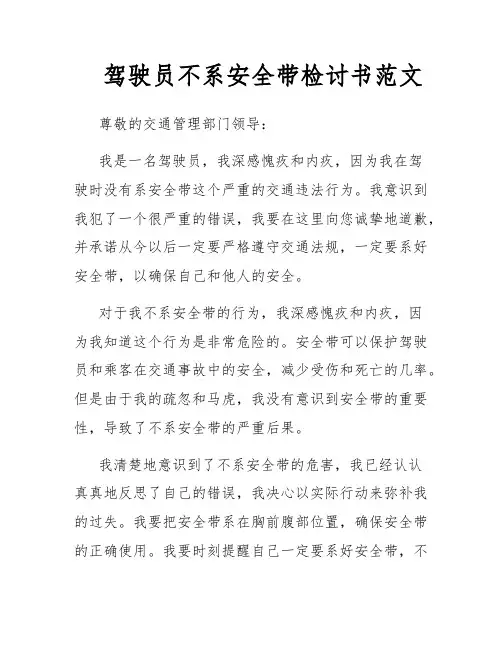 驾驶员不系安全带检讨书范文

尊敬的交通管理部门领导：

我是一名驾驶员，我深感愧疚和内疚，因为我在驾驶时没有系安全带这个严重的交通违法行为。我意识到我犯了一个很严重的错误，我要在这里向您诚挚地道歉，并承诺从今以后一定要严格遵守交通法规，一定要系好安全带，以确保自己和他人的安全。

对于我不系安全带的行为，我深感愧疚和内疚，因为我知道这个行为是非常危险的。安全带可以保护驾驶员和乘客在交通事故中的安全，减少受伤和死亡的几率。但是由于我的疏忽和马虎，我没有意识到安全带的重要性，导致了不系安全带的严重后果。

我清楚地意识到了不系安全带的危害，我已经认认真真地反思了自己的错误，我决心以实际行动来弥补我的过失。我要把安全带系在胸前腹部位置，确保安全带的正确使用。我要时刻提醒自己一定要系好安全带，不